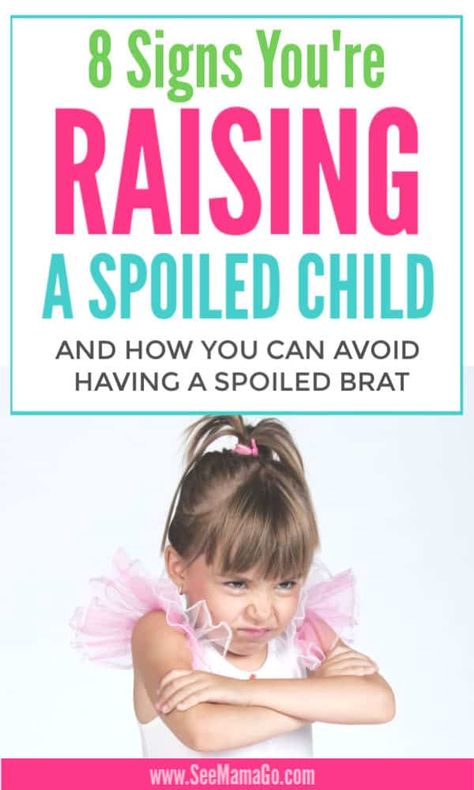 8 Signs You're
RAISING
A SPOILED CHILD
AND HOW YOU CAN AVOID HAVING A SPOILED BRAT

www.SeeMamaGo.com